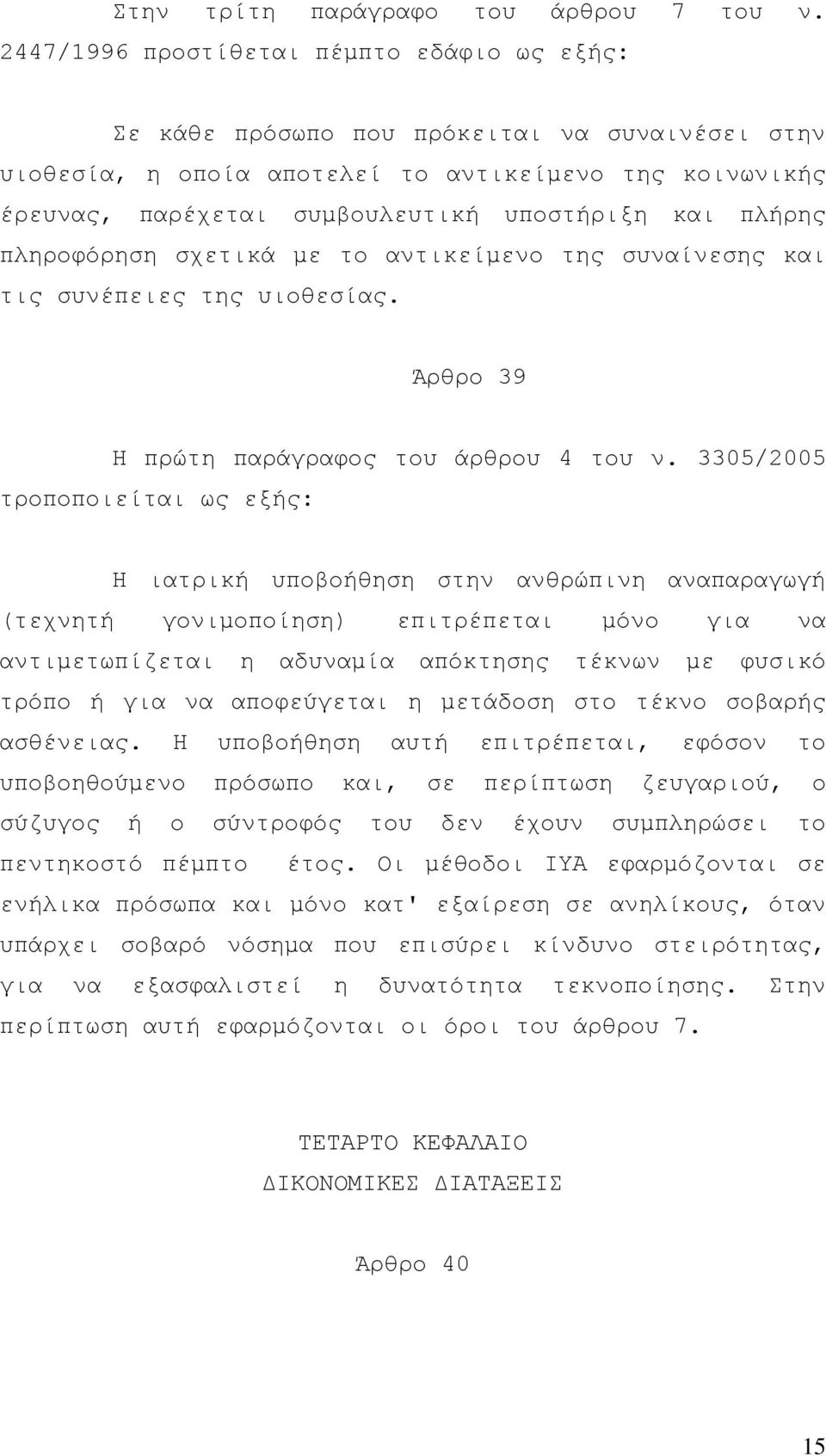 Στην τρίτη παράγραφο του άρθρου 7 του ν. 2447/1996 προστίθεται πέμπτο εδάφιο ως εξής:

Σε κάθε πρόσωπο που πρόκειται να συναινέσει στην υιοθεσία, η οποία αποτελεί το αντικείμενο της κοινωνικής έρευνας, παρέχεται συμβουλευτική υποστήριξη και πλήρης πληροφόρηση σχετικά με το αντικείμενο της συναίνεσης και τις συνέπειες της υιοθεσίας.

Άρθρο 39

Η πρώτη παράγραφος του άρθρου 4 του ν. 3305/2005 τροποποιείται ως εξής:

Η ιατρική υποβοήθηση στην ανθρώπινη αναπαραγωγή (τεχνητή γονιμοποίηση) επιτρέπεται μόνο για να αντιμετωπίζεται η αδυναμία απόκτησης τέκνων με φυσικό τρόπο ή για να αποφεύγεται η μετάδοση στο τέκνο σοβαρής ασθένειας. Η υποβοήθηση αυτή επιτρέπεται, εφόσον το υποβοηθούμενο πρόσωπο και, σε περίπτωση ζευγαριού, ο σύζυγος ή ο σύντροφός του δεν έχουν συμπληρώσει το πεντηκοστό πέμπτο έτος. Οι μέθοδοι ΙΥΑ εφαρμόζονται σε ενήλικα πρόσωπα και μόνο κατ' εξαίρεση σε ανηλίκους, όταν υπάρχει σοβαρό νόσημα που επισύρει κίνδυνο στειρότητας, για να εξασφαλιστεί η δυνατότητα τεκνοποίησης. Στην περίπτωση αυτή εφαρμόζονται οι όροι του άρθρου 7.

ΤΕΤΑΡΤΟ ΚΕΦΑΛΑΙΟ
ΔΙΚΟΝΟΜΙΚΕΣ ΔΙΑΤΑΞΕΙΣ

Άρθρο 40

15